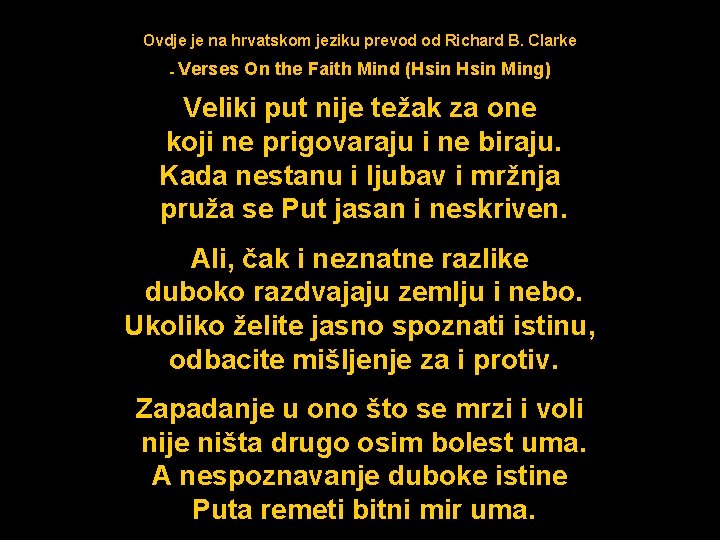 Ovdje je na hrvatskom jeziku prevod od Richard B. Clarke

- Verses On the Faith Mind (Hsin Hsin Ming)

Veliki put nije težak za one
koji ne prigovaraju i ne biraju.
Kada nestanu i ljubav i mržnja
pruža se Put jasan i neskriven.

Ali, čak i neznatne razlike
duboko razdvajaju zemlju i nebo.
Ukoliko želite jasno spoznati istinu,
odbacite mišljenje za i protiv.

Zapadanje u ono što se mrzi i voli
nije ništa drugo osim bolest uma.
A nespoznavanje duboke istine
Puta remeti bitni mir uma.